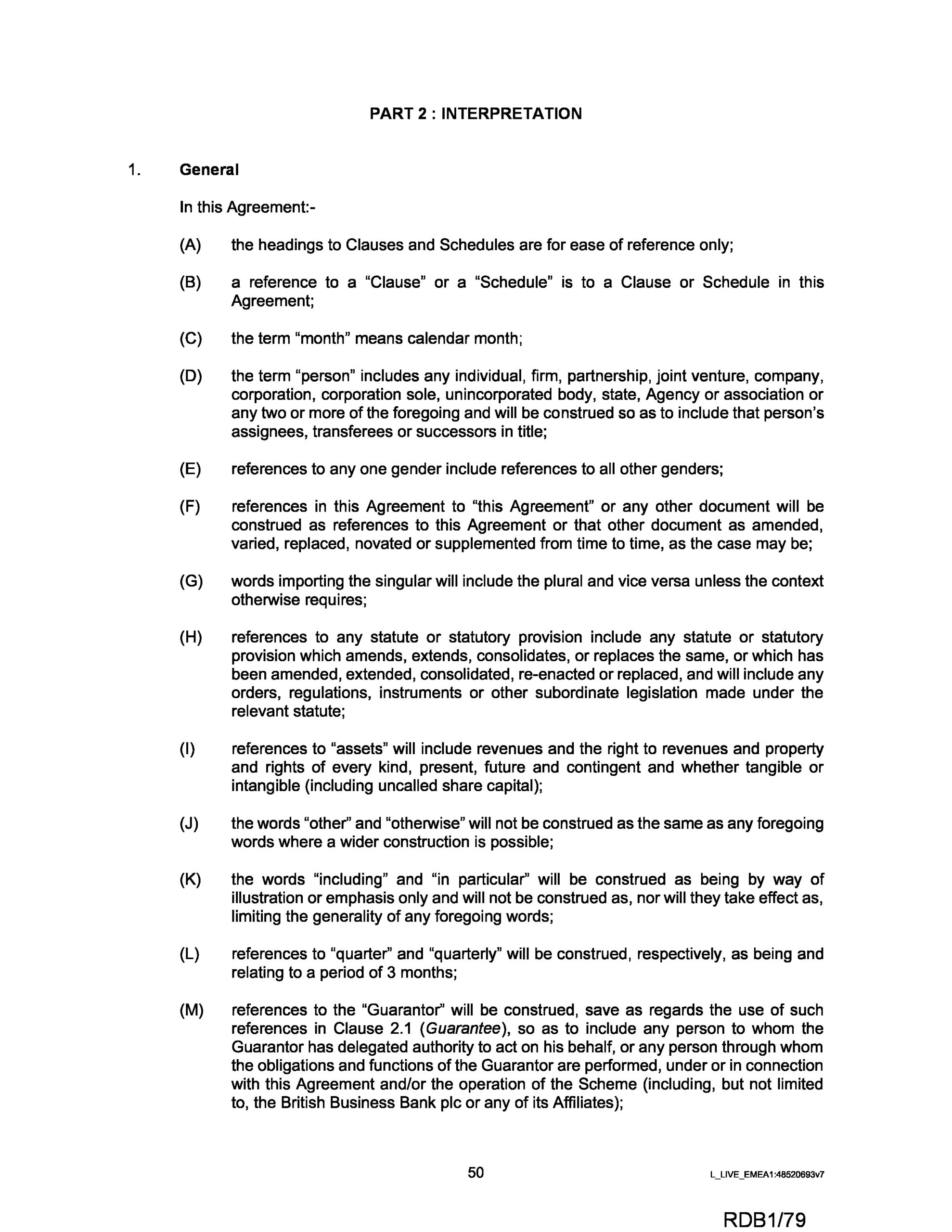 PART 2 : INTERPRETATION

1. General

In this Agreement:-

(A) the headings to Clauses and Schedules are for ease of reference only;

(B) a reference to a “Clause” or a “Schedule” is to a Clause or Schedule in this Agreement;

(C) the term “month” means calendar month;

(D) the term “person” includes any individual, firm, partnership, joint venture, company, corporation, corporation sole, unincorporated body, state, Agency or association or any two or more of the foregoing and will be construed so as to include that person’s assignees, transferees or successors in title;

(E) references to any one gender include references to all other genders;

(F) references in this Agreement to “this Agreement” or any other document will be construed as references to this Agreement or that other document as amended, varied, replaced, novated or supplemented from time to time, as the case may be;

(G) words importing the singular will include the plural and vice versa unless the context otherwise requires;

(H) references to any statute or statutory provision include any statute or statutory provision which amends, extends, consolidates, or replaces the same, or which has been amended, extended, consolidated, re-enacted or replaced, and will include any orders, regulations, instruments or other subordinate legislation made under the relevant statute;

(I) references to “assets” will include revenues and the right to revenues and property and rights of every kind, present, future and contingent and whether tangible or intangible (including uncalled share capital);

(J) the words “other” and “otherwise” will not be construed as the same as any foregoing words where a wider construction is possible;

(K) the words “including” and “in particular” will be construed as being by way of illustration or emphasis only and will not be construed as, nor will they take effect as, limiting the generality of any foregoing words;

(L) references to “quarter” and “quarterly” will be construed, respectively, as being and relating to a period of 3 months;

(M) references to the “Guarantor” will be construed, save as regards the use of such references in Clause 2.1 (Guarantee), so as to include any person to whom the Guarantor has delegated authority to act on his behalf, or any person through whom the obligations and functions of the Guarantor are performed, under or in connection with this Agreement and/or the operation of the Scheme (including, but not limited to, the British Business Bank plc or any of its Affiliates);

50

L_LIVE_EMEA1:48520693v7

RDB1/79